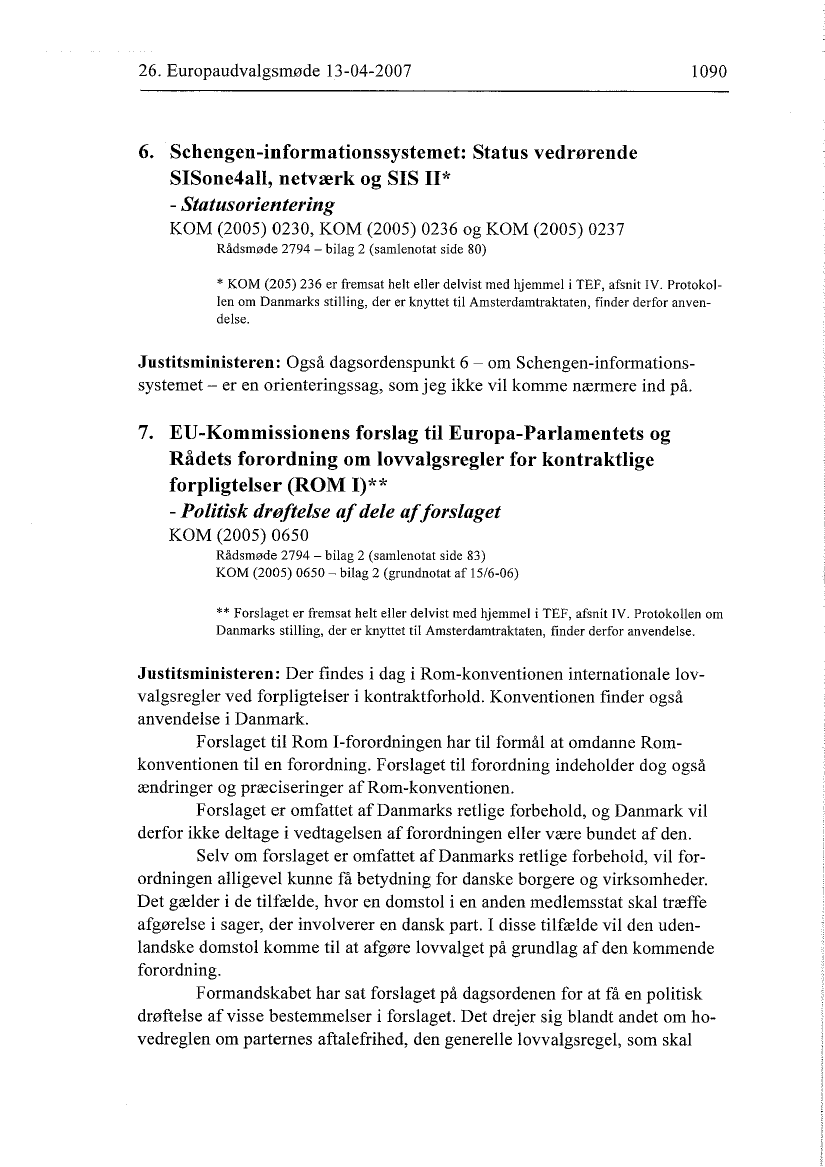 26. Europaudvalgsmøde 13-04-2007 1090

6. Schengen-informationssystemet: Status vedrørende SISone4all, netværk og SIS II*
- Statusorientering
KOM (2005) 0230, KOM (2005) 0236 og KOM (2005) 0237
Rådsmøde 2794 – bilag 2 (samlenotat side 80)

* KOM (205) 236 er fremsat helt eller delvist med hjemmel i TEF, afsnit IV. Protokollen om Danmarks stilling, der er knyttet til Amsterdamtraktaten, finder derfor anvendelse.

Justitsministeren: Også dagsordenspunkt 6 – om Schengen-informationssystemet – er en orienteringssag, som jeg ikke vil komme nærmere ind på.

7. EU-Kommissionens forslag til Europa-Parlamentets og Rådets forordning om lovvalgsregler for kontraktlige forpligtelser (ROM I)**
- Politisk drøftelse af dele af forslaget
KOM (2005) 0650
Rådsmøde 2794 – bilag 2 (samlenotat side 83)
KOM (2005) 0650 – bilag 2 (grundnotat af 15/6-06)

** Forslaget er fremsat helt eller delvist med hjemmel i TEF, afsnit IV. Protokollen om Danmarks stilling, der er knyttet til Amsterdamtraktaten, finder derfor anvendelse.

Justitsministeren: Der findes i dag i Rom-konventionen internationale lovvalgsregler ved forpligtelser i kontraktforhold. Konventionen finder også anvendelse i Danmark.

Forslaget til Rom I-forordningen har til formål at omdanne Rom-konventionen til en forordning. Forslaget til forordning indeholder dog også ændringer og præciseringer af Rom-konventionen.

Forslaget er omfattet af Danmarks retlige forbehold, og Danmark vil derfor ikke deltage i vedtagelsen af forordningen eller være bundet af den.

Selv om forslaget er omfattet af Danmarks retlige forbehold, vil forordningen alligevel kunne få betydning for danske borgere og virksomheder. Det gælder i de tilfælde, hvor en domstol i en anden medlemsstat skal træffe afgørelse i sager, der involverer en dansk part. I disse tilfælde vil den udenlandske domstol komme til at afgøre lovvalget på grundlag af den kommende forordning.

Formandskabet har sat forslaget på dagsordenen for at få en politisk drøftelse af visse bestemmelser i forslaget. Det drejer sig blandt andet om hovedreglen om parternes aftalefrihed, den generelle lovvalgsregel, som skal